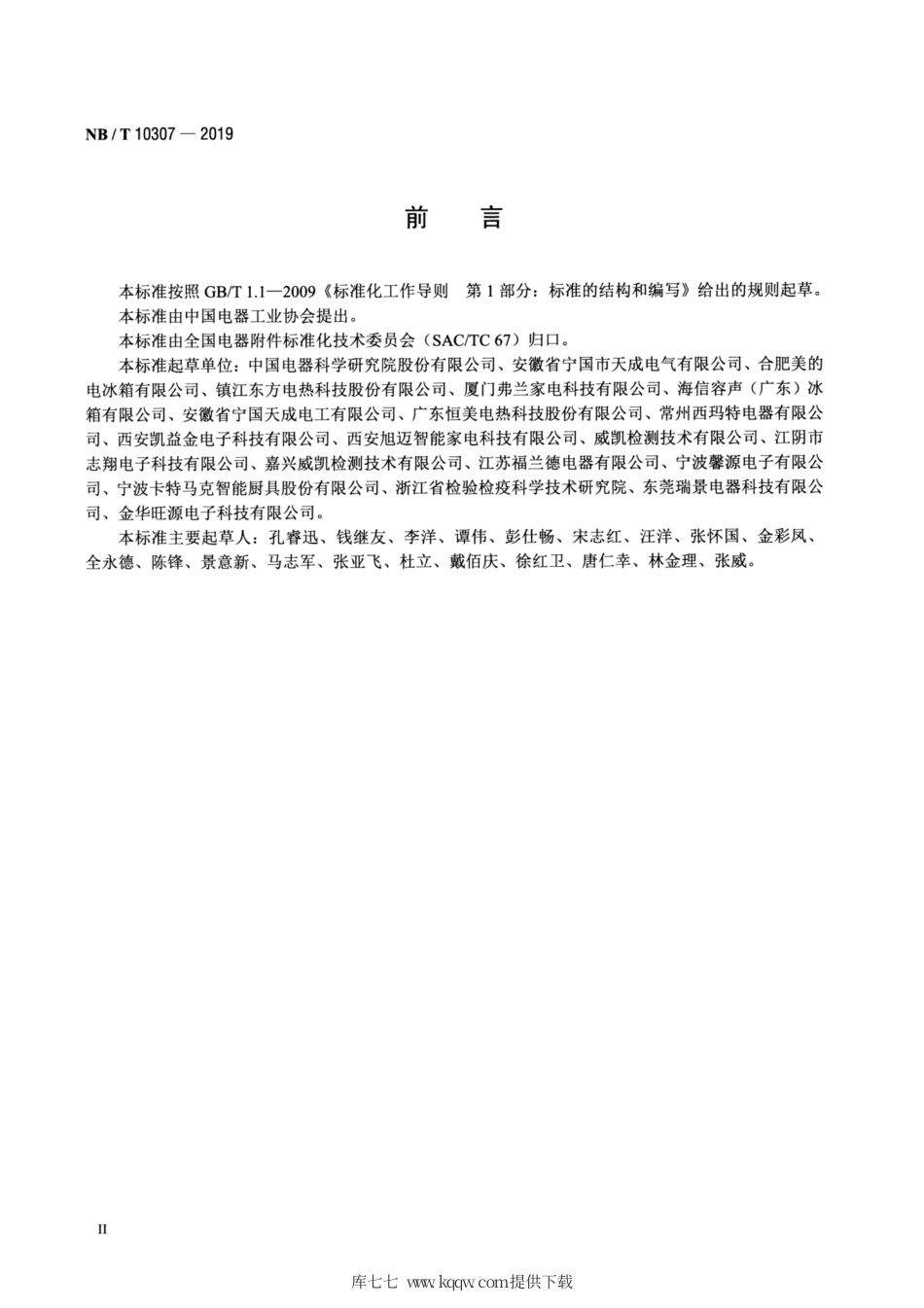 NB / T 10307 — 2019

前　言

本标准按照 GB/T 1.1—2009《标准化工作导则　第 1 部分：标准的结构和编写》给出的规则起草。

本标准由中国电器工业协会提出。

本标准由全国电器附件标准化技术委员会（SAC/TC 67）归口。

本标准起草单位：中国电器科学研究院股份有限公司、安徽省宁国市天成电气有限公司、合肥美的电冰箱有限公司、镇江东方电热科技股份有限公司、厦门弗兰家电科技有限公司、海信容声（广东）冰箱有限公司、安徽省宁国天成电工有限公司、广东恒美电热科技股份有限公司、常州西玛特电器有限公司、西安凯益金电子科技有限公司、西安旭迈智能家电科技有限公司、威凯检测技术有限公司、江阴市志翔电子科技有限公司、嘉兴威凯检测技术有限公司、江苏福兰德电器有限公司、宁波馨源电子有限公司、宁波卡特马克智能厨具股份有限公司、浙江省检验检疫科学技术研究院、东莞瑞景电器科技有限公司、金华旺源电子科技有限公司。

本标准主要起草人：孔睿迅、钱继友、李洋、谭伟、彭仕畅、宋志红、汪洋、张怀国、金彩凤、全永德、陈锋、景意新、马志军、张亚飞、杜立、戴佰庆、徐红卫、唐仁幸、林金理、张威。

II

库七七 www.kqqw.com提供下载